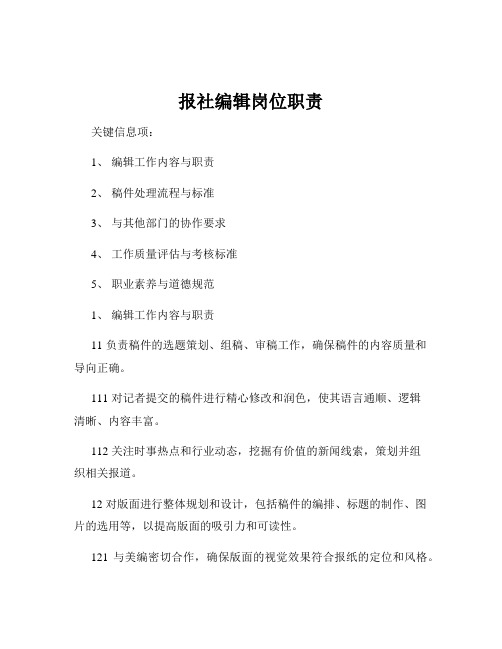 报社编辑岗位职责

关键信息项：

1、 编辑工作内容与职责

2、 稿件处理流程与标准

3、 与其他部门的协作要求

4、 工作质量评估与考核标准

5、 职业素养与道德规范

1、 编辑工作内容与职责

11 负责稿件的选题策划、组稿、审稿工作，确保稿件的内容质量和导向正确。

111 对记者提交的稿件进行精心修改和润色，使其语言通顺、逻辑清晰、内容丰富。

112 关注时事热点和行业动态，挖掘有价值的新闻线索，策划并组织相关报道。

12 对版面进行整体规划和设计，包括稿件的编排、标题的制作、图片的选用等，以提高版面的吸引力和可读性。

121 与美编密切合作，确保版面的视觉效果符合报纸的定位和风格。